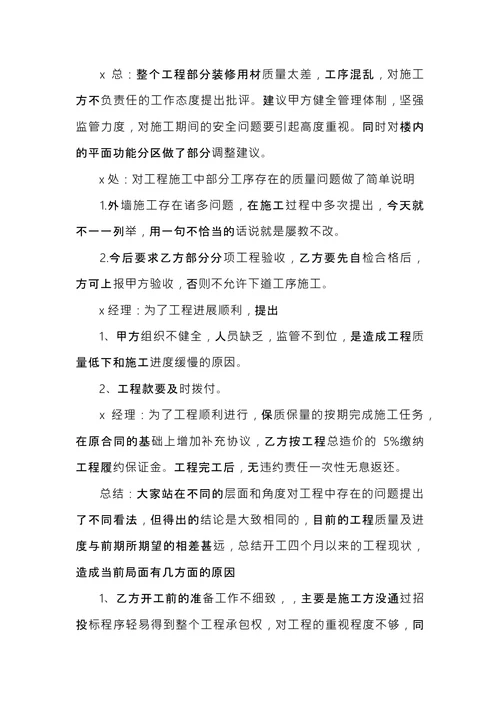 x 总：整个工程部分装修用材质量太差，工序混乱，对施工方不负责任的工作态度提出批评。建议甲方健全管理体制，坚强监管力度，对施工期间的安全问题要引起高度重视。同时对楼内的平面功能分区做了部分调整建议。

x 处：对工程施工中部分工序存在的质量问题做了简单说明

1.外墙施工存在诸多问题，在施工过程中多次提出，今天就不一一列举，用一句不恰当的话说就是屡教不改。

2.今后要求乙方部分分项工程验收，乙方要先自检合格后，方可上报甲方验收，否则不允许下道工序施工。

x 经理：为了工程进展顺利，提出

1、甲方组织不健全，人员缺乏，监管不到位，是造成工程质量低下和施工进度缓慢的原因。

2、工程款要及时拨付。

x 经理：为了工程顺利进行，保质保量的按期完成施工任务，在原合同的基础上增加补充协议，乙方按工程总造价的 5%缴纳工程履约保证金。工程完工后，无违约责任一次性无息返还。

总结：大家站在不同的层面和角度对工程中存在的问题提出了不同看法，但得出的结论是大致相同的，目前的工程质量及进度与前期所期望的相差甚远，总结开工四个月以来的工程现状，造成当前局面有几方面的原因

1、乙方开工前的准备工作不细致，，主要是施工方没通过招投标程序轻易得到整个工程承包权，对工程的重视程度不够，同